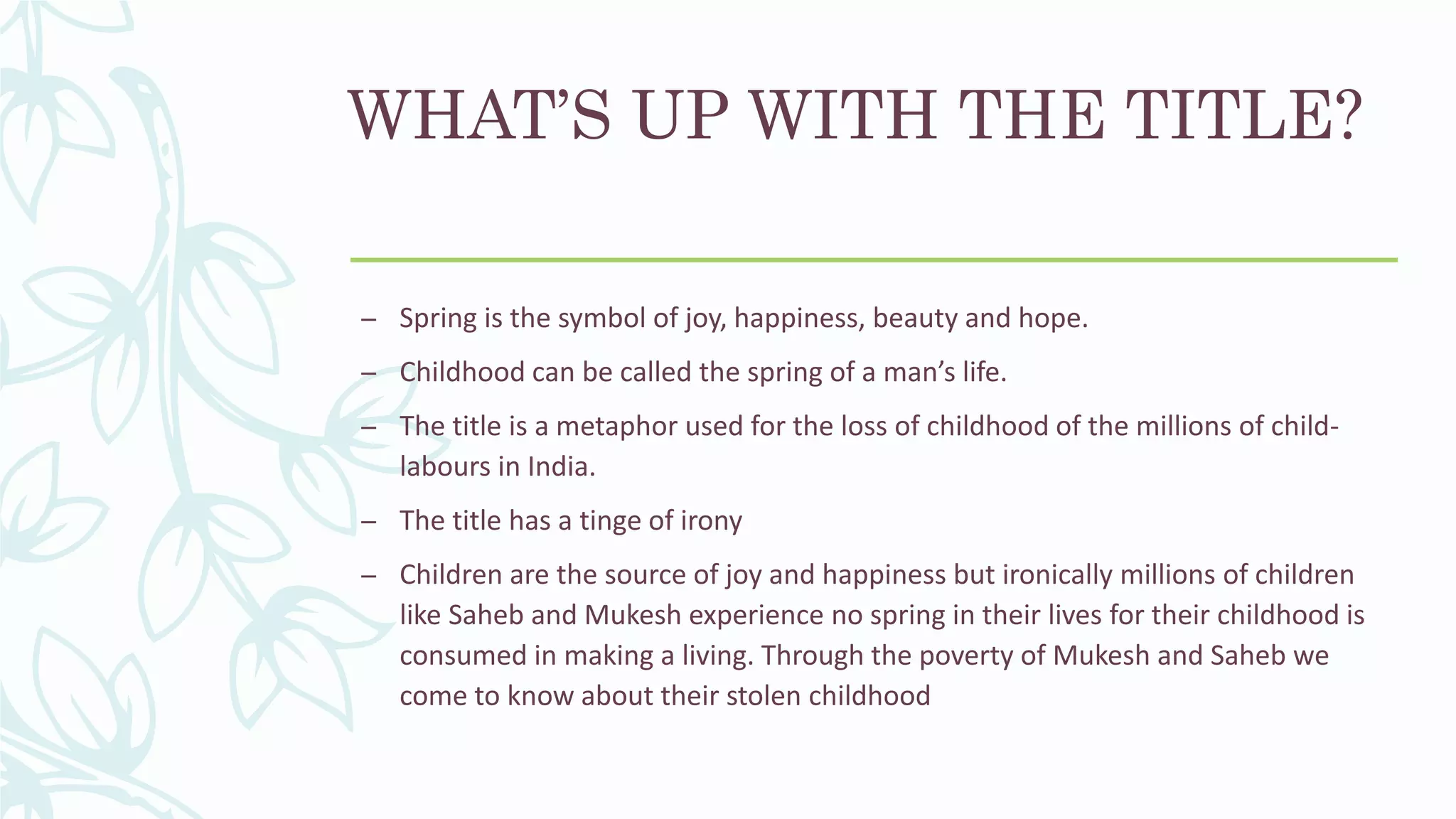 WHAT'S UP WITH THE TITLE?

– Spring is the symbol of joy, happiness, beauty and hope.

– Childhood can be called the spring of a man's life.

– The title is a metaphor used for the loss of childhood of the millions of child-labours in India.

– The title has a tinge of irony

– Children are the source of joy and happiness but ironically millions of children like Saheb and Mukesh experience no spring in their lives for their childhood is consumed in making a living. Through the poverty of Mukesh and Saheb we come to know about their stolen childhood